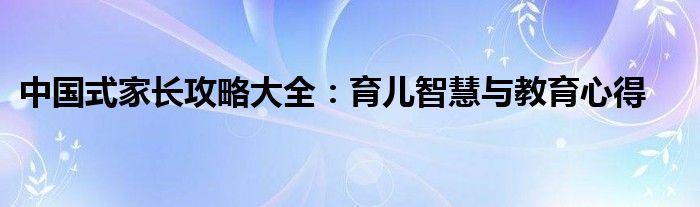 中国式家长攻略大全：育儿智慧与教育心得